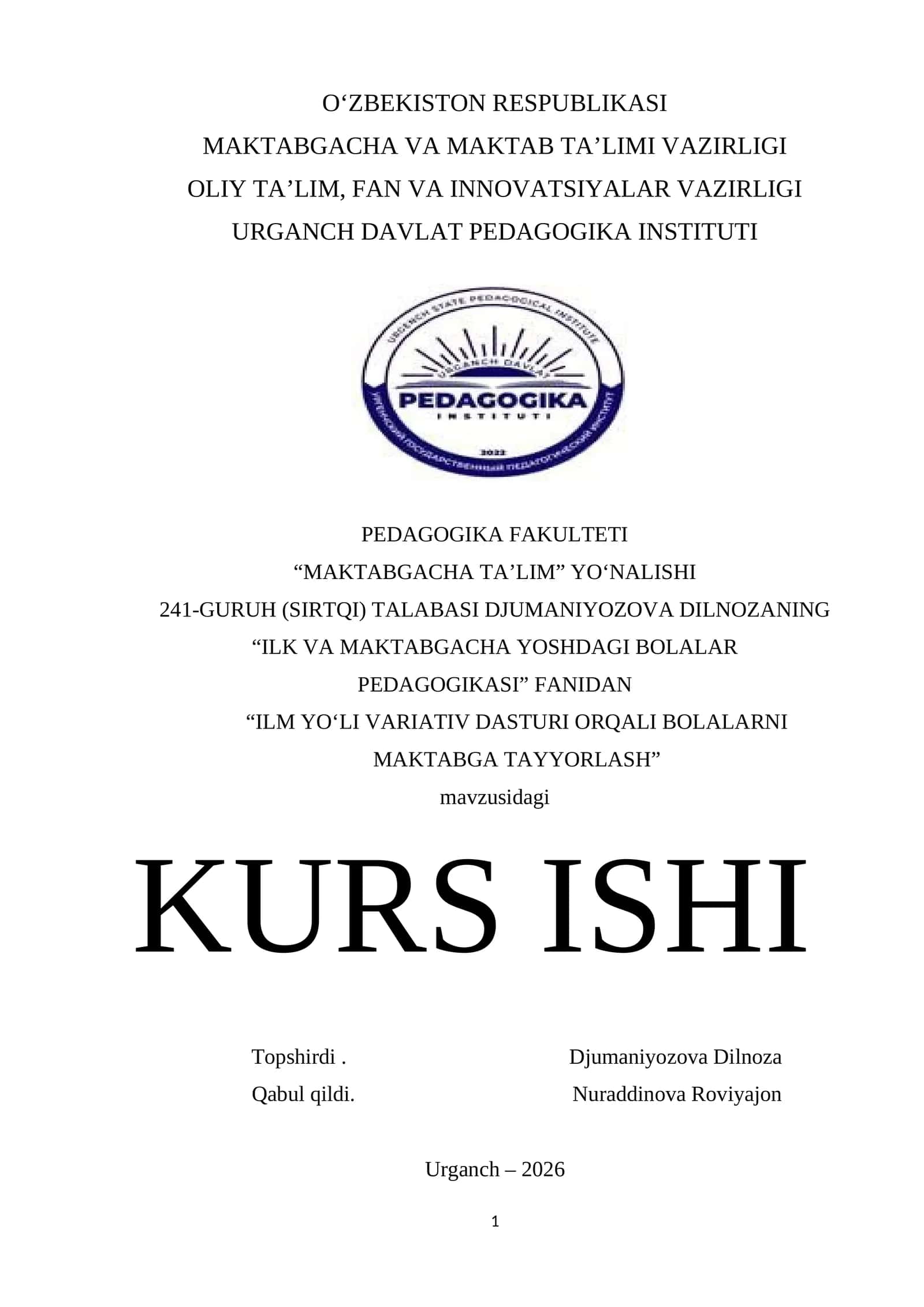 O‘ZBEKISTON RESPUBLIKASI
MAKTABGACHA VA MAKTAB TA’LIMI VAZIRLIGI
OLIY TA’LIM, FAN VA INNOVATSIYALAR VAZIRLIGI
URGANCH DAVLAT PEDAGOGIKA INSTITUTI

URGENCH STATE PEDAGOGICAL INSTITUTE
URGANCH DAVLAT
PEDAGOGIKA
INSTITUTI
2022
УРГЕНЧСКИЙ ГОСУДАРСТВЕННЫЙ ПЕДАГОГИЧЕСКИЙ ИНСТИТУТ

PEDAGOGIKA FAKULTETI
“MAKTABGACHA TA’LIM” YO‘NALISHI
241-GURUH (SIRTQI) TALABASI DJUMANIYOZOVA DILNOZANING
“ILK VA MAKTABGACHA YOSHDAGI BOLALAR PEDAGOGIKASI” FANIDAN
“ILM YO‘LI VARIATIV DASTURI ORQALI BOLALARNI MAKTABGA TAYYORLASH”
mavzusidagi

KURS ISHI

Topshirdi . Djumaniyozova Dilnoza
Qabul qildi. Nuraddinova Roviyajon

Urganch – 2026

1